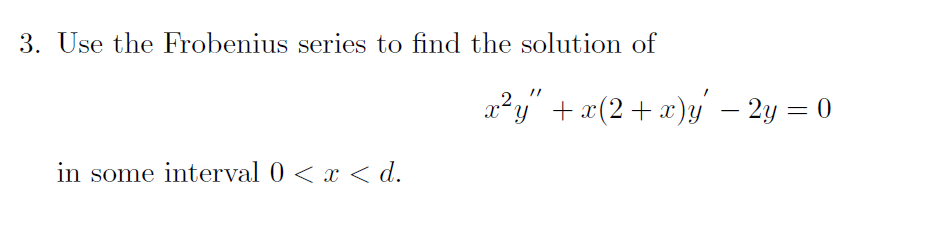 3. Use the Frobenius series to find the solution of

$$x^2y'' + x(2+x)y' - 2y = 0$$

in some interval $0 < x < d$.